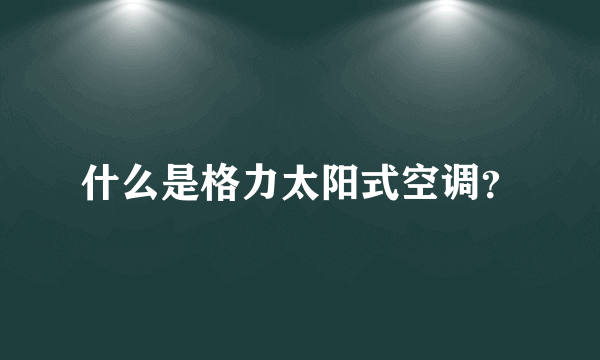 什么是格力太阳式空调?